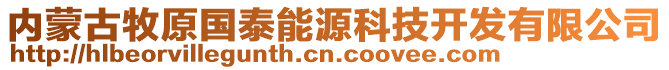 内蒙古牧原国泰能源科技开发有限公司
http://hlbeorvillegunth.cn.coovee.com